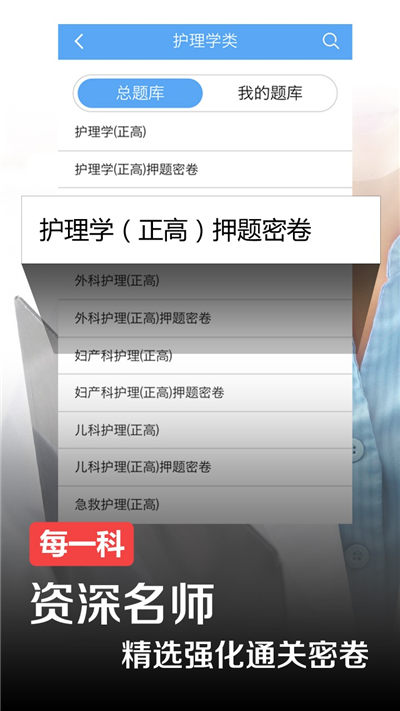 护理学类

总题库
我的题库

护理学(正高)

护理学(正高)押题密卷

护理学（正高）押题密卷

外科护理(正高)

外科护理(正高)押题密卷

妇产科护理(正高)

妇产科护理(正高)押题密卷

儿科护理(正高)

儿科护理(正高)押题密卷

急救护理(正高)

每一科

资深名师

精选强化通关密卷